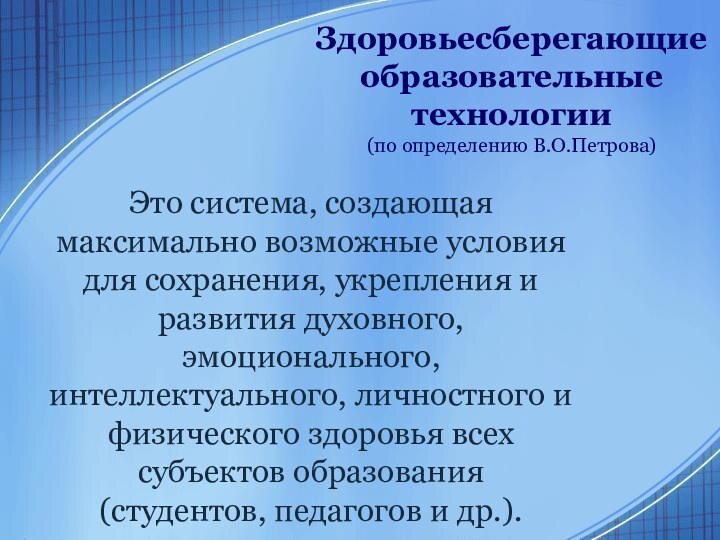 Здоровьесберегающие образовательные технологии
(по определению В.О.Петрова)

Это система, создающая максимально возможные условия для сохранения, укрепления и развития духовного, эмоционального, интеллектуального, личностного и физического здоровья всех субъектов образования (студентов, педагогов и др.).